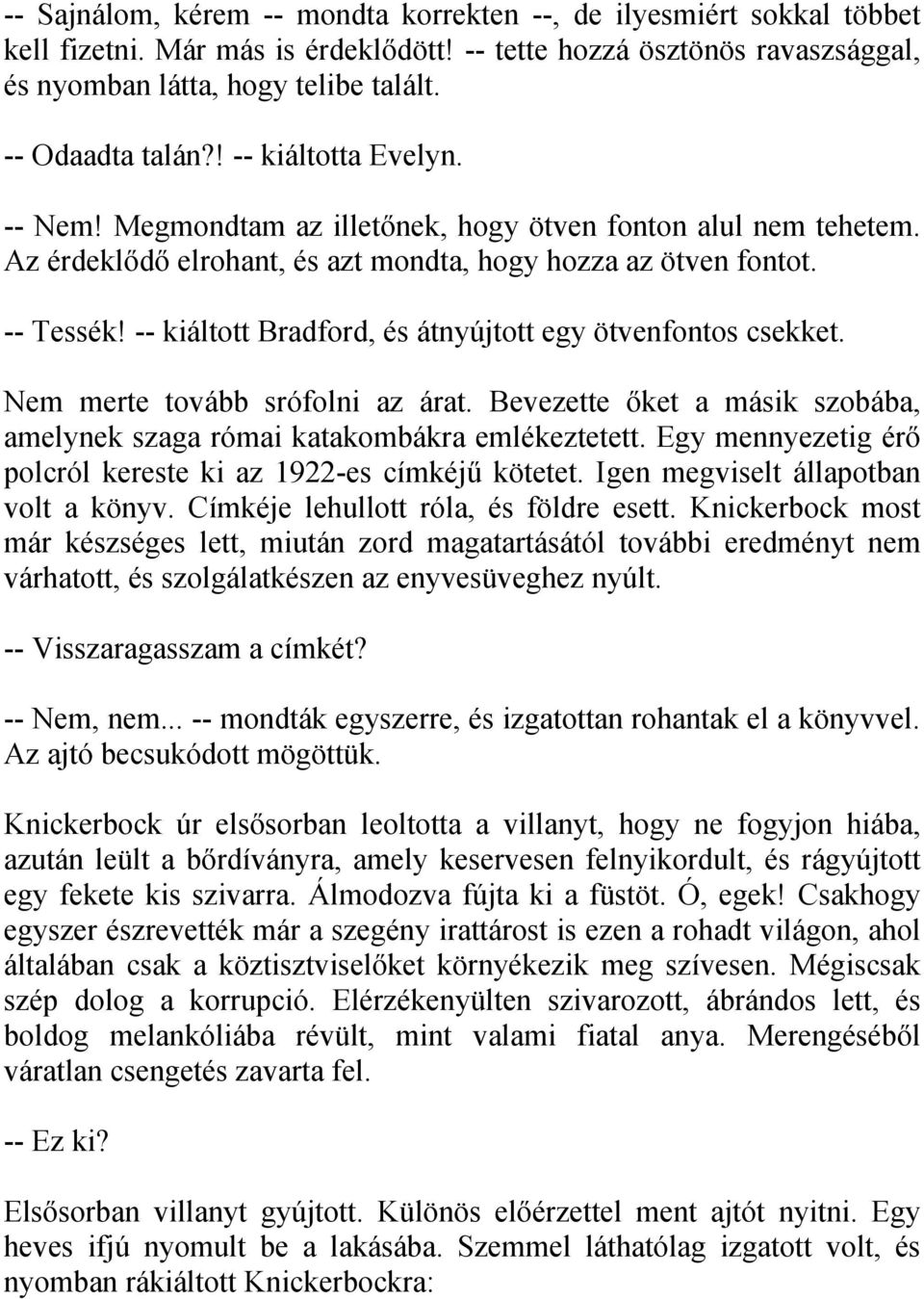 -- Sajnálom, kérem -- mondta korrekten --, de ilyesmiért sokkal többet kell fizetni. Már más is érdeklődött! -- tette hozzá ösztönös ravaszsággal, és nyomban látta, hogy telibe talált.

-- Odaadta talán?! -- kiáltotta Evelyn.

-- Nem! Megmondtam az illetőnek, hogy ötven fonton alul nem tehetem. Az érdeklődő elrohant, és azt mondta, hogy hozza az ötven fontot.

-- Tessék! -- kiáltott Bradford, és átnyújtott egy ötvenfontos csekket.

Nem merte tovább srófolni az árat. Bevezette őket a másik szobába, amelynek szaga római katakombákra emlékeztetett. Egy mennyezetig érő polcról kereste ki az 1922-es címkéjű kötetet. Igen megviselt állapotban volt a könyv. Címkéje lehullott róla, és földre esett. Knickerbock most már készséges lett, miután zord magatartásától további eredményt nem várhatott, és szolgálatkészen az enyvesüveghez nyúlt.

-- Visszaragasszam a címkét?

-- Nem, nem... -- mondták egyszerre, és izgatottan rohantak el a könyvvel. Az ajtó becsukódott mögöttük.

Knickerbock úr elsősorban leoltotta a villanyt, hogy ne fogyjon hiába, azután leült a bőrdíványra, amely keservesen felnyikordult, és rágyújtott egy fekete kis szivarra. Álmodozva fújta ki a füstöt. Ó, egek! Csakhogy egyszer észrevették már a szegény irattárost is ezen a rohadt világon, ahol általában csak a köztisztviselőket környékezik meg szívesen. Mégiscsak szép dolog a korrupció. Elérzékenyülten szivarozott, ábrándos lett, és boldog melankóliába révült, mint valami fiatal anya. Merengéséből váratlan csengetés zavarta fel.

-- Ez ki?

Elsősorban villanyt gyújtott. Különös előérzettel ment ajtót nyitni. Egy heves ifjú nyomult be a lakásába. Szemmel láthatólag izgatott volt, és nyomban rákiáltott Knickerbockra: